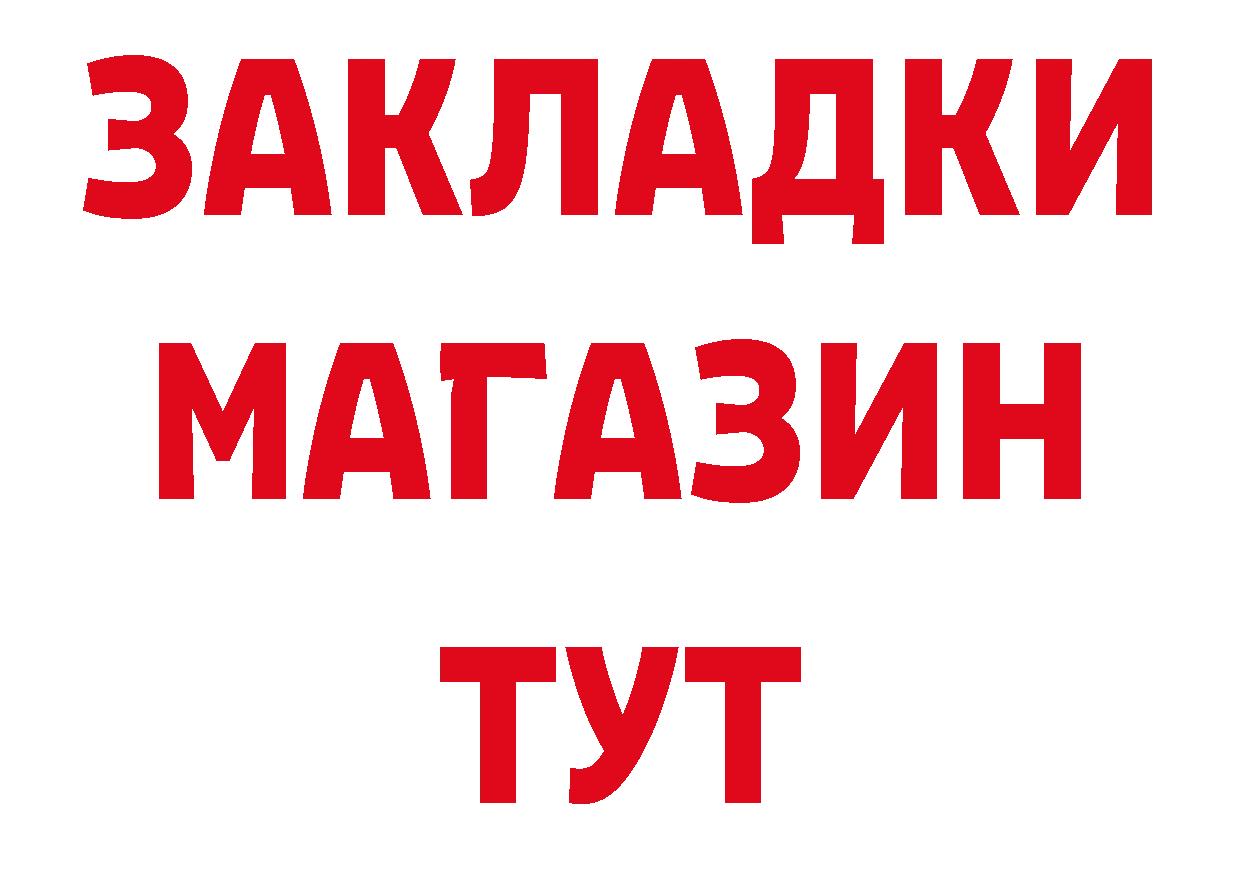 ЗАКЛАДКИ
МАГАЗИН
ТУТ